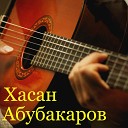 Хасан
Абубакаров